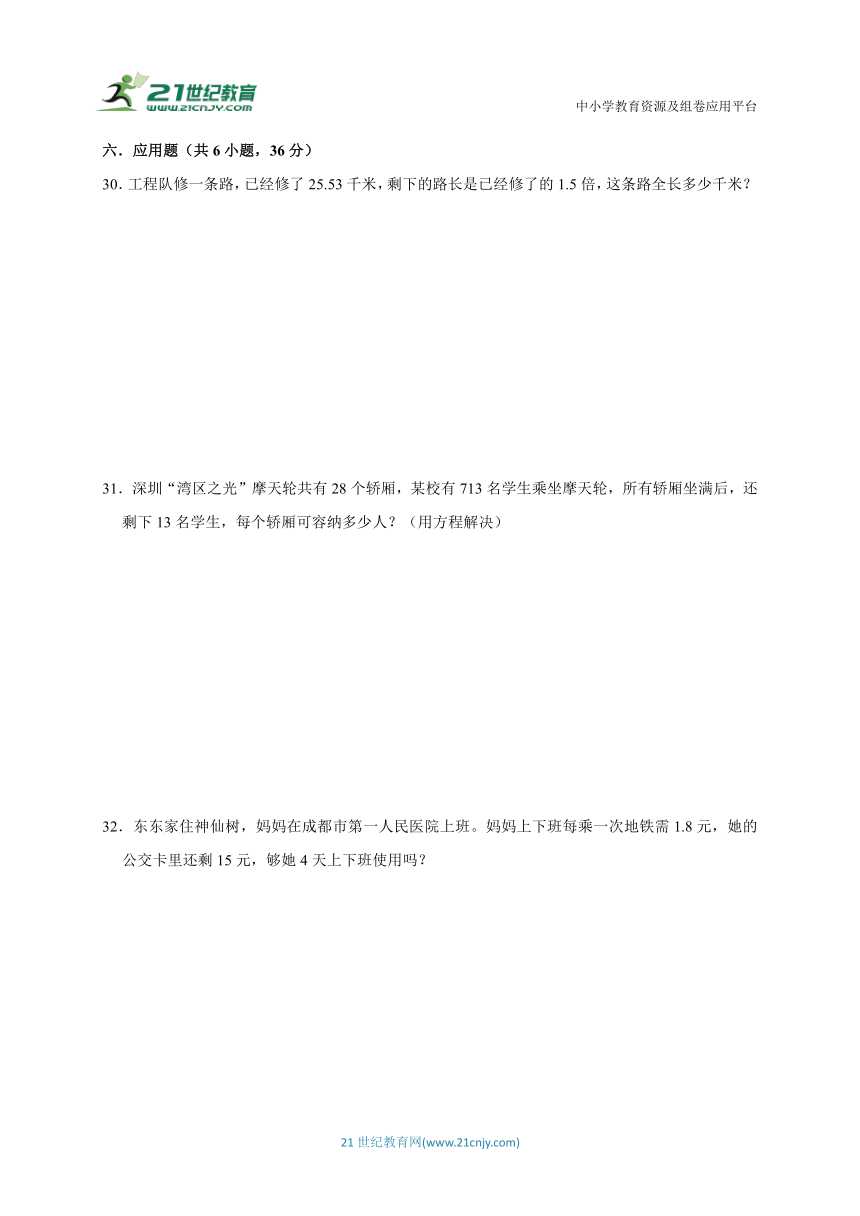 21世纪教育
www.21cnjy.com

中小学教育资源及组卷应用平台

六．应用题（共 6 小题，36 分）

30．工程队修一条路，已经修了 25.53 千米，剩下的路长是已经修了的 1.5 倍，这条路全长多少千米？

31．深圳“湾区之光”摩天轮共有 28 个轿厢，某校有 713 名学生乘坐摩天轮，所有轿厢坐满后，还剩下 13 名学生，每个轿厢可容纳多少人？（用方程解决）

32．东东家住神仙树，妈妈在成都市第一人民医院上班。妈妈上下班每乘一次地铁需 1.8 元，她的公交卡里还剩 15 元，够她 4 天上下班使用吗？

21 世纪教育网(www.21cnjy.com)